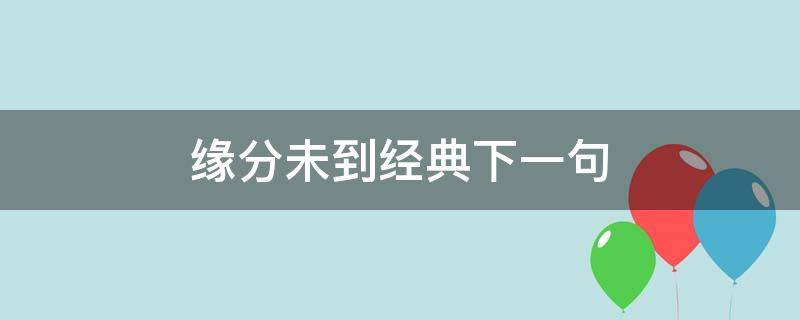 缘分未到经典下一句